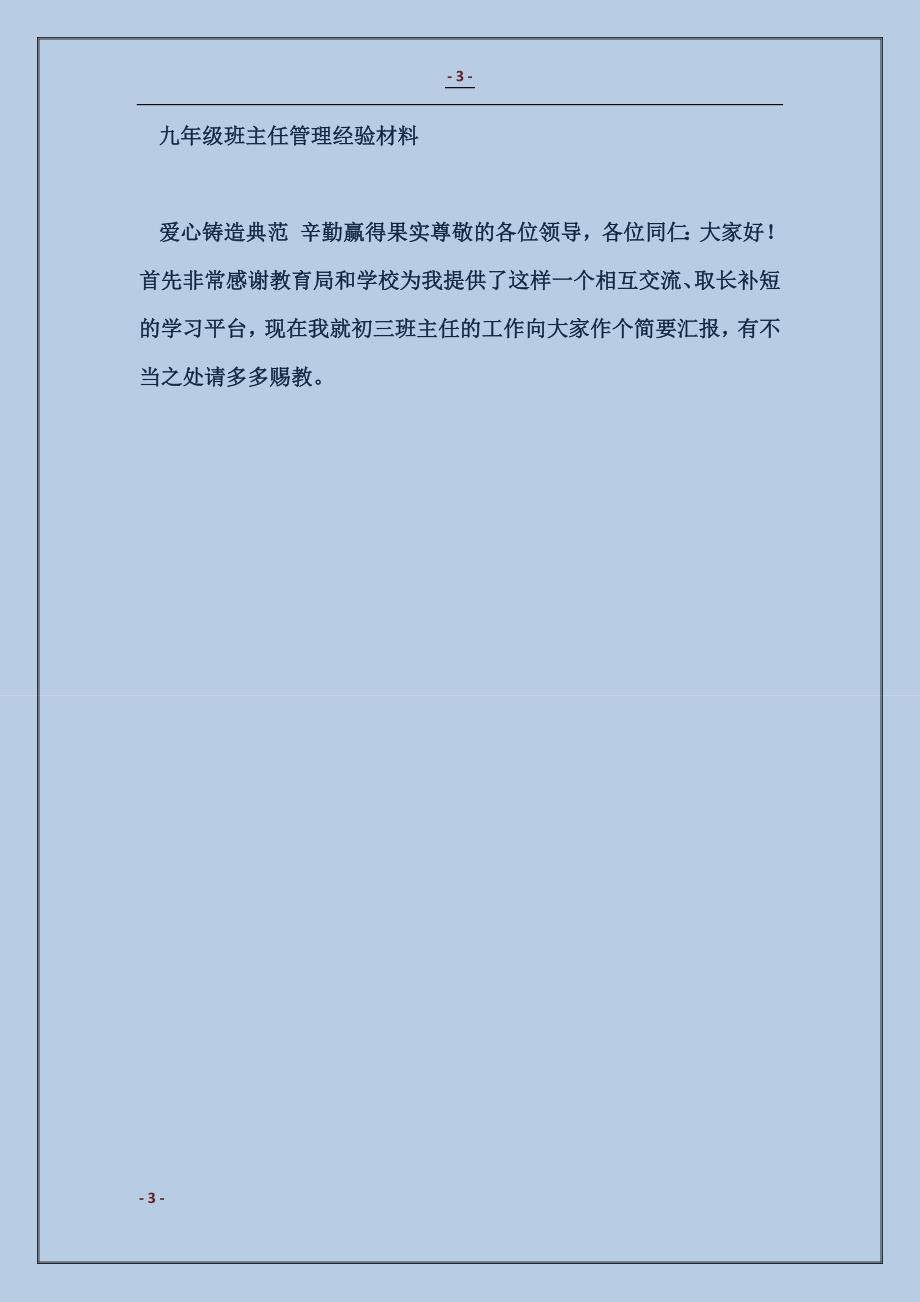 - 3 -

九年级班主任管理经验材料

爱心铸造典范 辛勤赢得果实尊敬的各位领导，各位同仁：大家好！首先非常感谢教育局和学校为我提供了这样一个相互交流、取长补短的学习平台，现在我就初三班主任的工作向大家作个简要汇报，有不当之处请多多赐教。

- 3 -